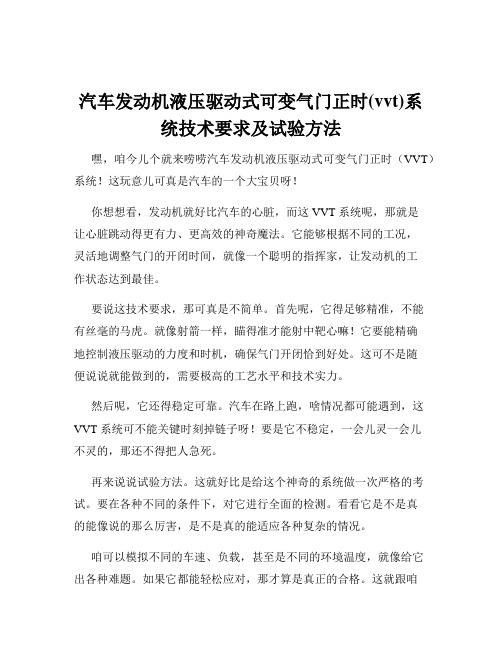 汽车发动机液压驱动式可变气门正时(vvt)系统技术要求及试验方法

嘿，咱今儿个就来唠唠汽车发动机液压驱动式可变气门正时（VVT）系统！这玩意儿可真是汽车的一个大宝贝呀！

你想想看，发动机就好比汽车的心脏，而这 VVT 系统呢，那就是让心脏跳动得更有力、更高效的神奇魔法。它能够根据不同的工况，灵活地调整气门的开闭时间，就像一个聪明的指挥家，让发动机的工作状态达到最佳。

要说这技术要求，那可真是不简单。首先呢，它得足够精准，不能有丝毫的马虎。就像射箭一样，瞄得准才能射中靶心嘛！它要能精确地控制液压驱动的力度和时机，确保气门开闭恰到好处。这可不是随便说说就能做到的，需要极高的工艺水平和技术实力。

然后呢，它还得稳定可靠。汽车在路上跑，啥情况都可能遇到，这 VVT 系统可不能关键时刻掉链子呀！要是它不稳定，一会儿灵一会儿不灵的，那还不得把人急死。

再来说说试验方法。这就好比是给这个神奇的系统做一次严格的考试。要在各种不同的条件下，对它进行全面的检测。看看它是不是真的能像说的那么厉害，是不是真的能适应各种复杂的情况。

咱可以模拟不同的车速、负载，甚至是不同的环境温度，就像给它出各种难题。如果它都能轻松应对，那才算是真正的合格。这就跟咱